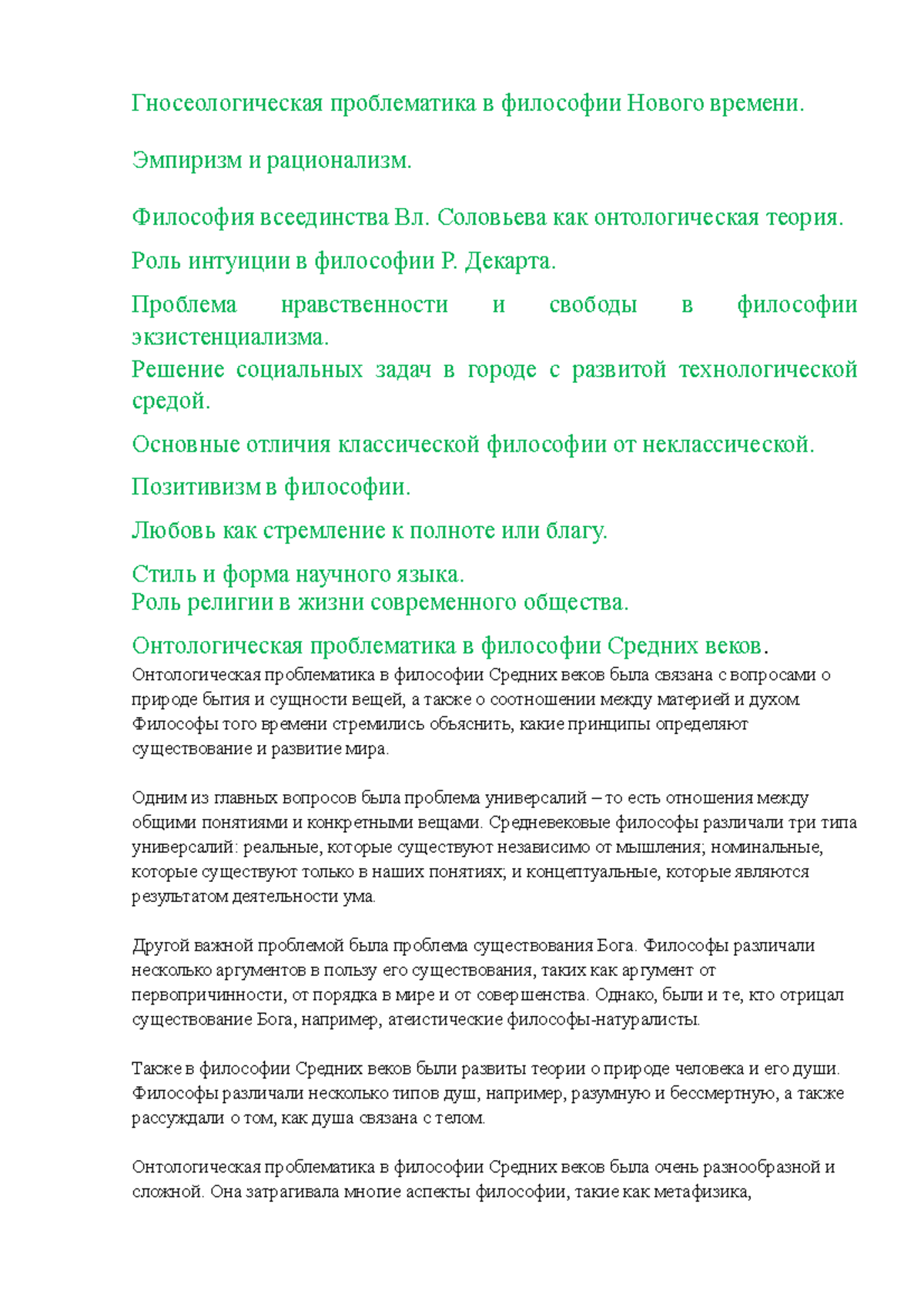 Гносеологическая проблематика в философии Нового времени.

Эмпиризм и рационализм.

Философия всеединства Вл. Соловьева как онтологическая теория.

Роль интуиции в философии Р. Декарта.

Проблема нравственности и свободы в философии экзистенциализма.

Решение социальных задач в городе с развитой технологической средой.

Основные отличия классической философии от неклассической.

Позитивизм в философии.

Любовь как стремление к полноте или благу.

Стиль и форма научного языка.

Роль религии в жизни современного общества.

Онтологическая проблематика в философии Средних веков.

Онтологическая проблематика в философии Средних веков была связана с вопросами о природе бытия и сущности вещей, а также о соотношении между материей и духом. Философы того времени стремились объяснить, какие принципы определяют существование и развитие мира.

Одним из главных вопросов была проблема универсалий – то есть отношения между общими понятиями и конкретными вещами. Средневековые философы различали три типа универсалий: реальные, которые существуют независимо от мышления; номинальные, которые существуют только в наших понятиях; и концептуальные, которые являются результатом деятельности ума.

Другой важной проблемой была проблема существования Бога. Философы различали несколько аргументов в пользу его существования, таких как аргумент от первопричинности, от порядка в мире и от совершенства. Однако, были и те, кто отрицал существование Бога, например, атеистические философы-натуралисты.

Также в философии Средних веков были развиты теории о природе человека и его души. Философы различали несколько типов душ, например, разумную и бессмертную, а также рассуждали о том, как душа связана с телом.

Онтологическая проблематика в философии Средних веков была очень разнообразной и сложной. Она затрагивала многие аспекты философии, такие как метафизика,